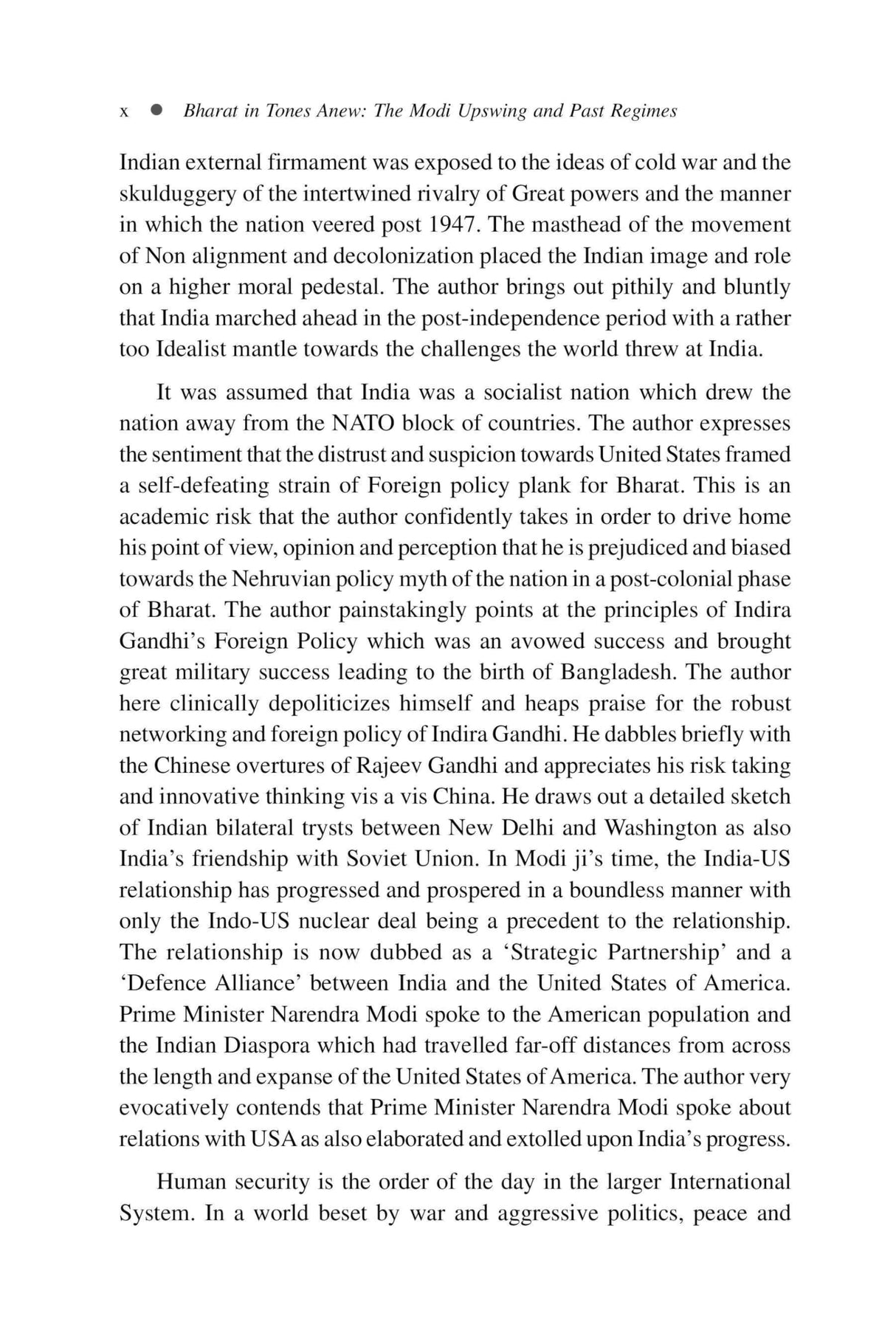 x ● Bharat in Tones Anew: The Modi Upswing and Past Regimes

Indian external firmament was exposed to the ideas of cold war and the skulduggery of the intertwined rivalry of Great powers and the manner in which the nation veered post 1947. The masthead of the movement of Non alignment and decolonization placed the Indian image and role on a higher moral pedestal. The author brings out pithily and bluntly that India marched ahead in the post-independence period with a rather too Idealist mantle towards the challenges the world threw at India.

It was assumed that India was a socialist nation which drew the nation away from the NATO block of countries. The author expresses the sentiment that the distrust and suspicion towards United States framed a self-defeating strain of Foreign policy plank for Bharat. This is an academic risk that the author confidently takes in order to drive home his point of view, opinion and perception that he is prejudiced and biased towards the Nehruvian policy myth of the nation in a post-colonial phase of Bharat. The author painstakingly points at the principles of Indira Gandhi's Foreign Policy which was an avowed success and brought great military success leading to the birth of Bangladesh. The author here clinically depoliticizes himself and heaps praise for the robust networking and foreign policy of Indira Gandhi. He dabbles briefly with the Chinese overtures of Rajeev Gandhi and appreciates his risk taking and innovative thinking vis a vis China. He draws out a detailed sketch of Indian bilateral trysts between New Delhi and Washington as also India's friendship with Soviet Union. In Modi ji's time, the India-US relationship has progressed and prospered in a boundless manner with only the Indo-US nuclear deal being a precedent to the relationship. The relationship is now dubbed as a 'Strategic Partnership' and a 'Defence Alliance' between India and the United States of America. Prime Minister Narendra Modi spoke to the American population and the Indian Diaspora which had travelled far-off distances from across the length and expanse of the United States of America. The author very evocatively contends that Prime Minister Narendra Modi spoke about relations with USA as also elaborated and extolled upon India's progress.

Human security is the order of the day in the larger International System. In a world beset by war and aggressive politics, peace and